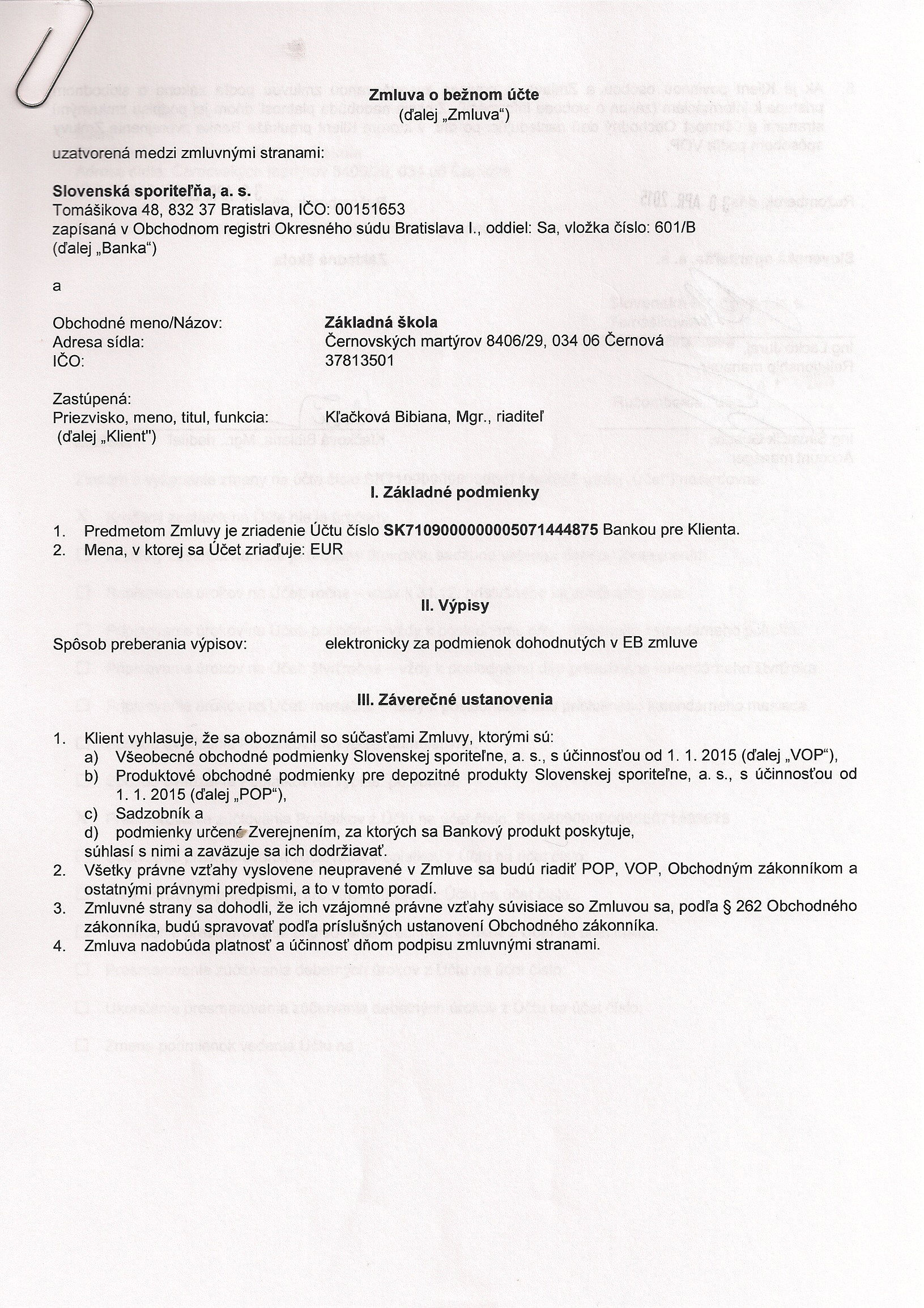 Zmluva o bežnom účte
(ďalej „Zmluva“)

uzatvorená medzi zmluvnými stranami:

Slovenská sporiteľňa, a. s.
Tomášikova 48, 832 37 Bratislava, IČO: 00151653
zapísaná v Obchodnom registri Okresného súdu Bratislava I., oddiel: Sa, vložka číslo: 601/B
(ďalej „Banka“)

a

Obchodné meno/Názov: Základná škola
Adresa sídla: Černovských martýrov 8406/29, 034 06 Černová
IČO: 37813501

Zastúpená:
Priezvisko, meno, titul, funkcia: Kľačková Bibiana, Mgr., riaditeľ
(ďalej „Klient")

I. Základné podmienky

1. Predmetom Zmluvy je zriadenie Účtu číslo SK7109000000005071444875 Bankou pre Klienta.
2. Mena, v ktorej sa Účet zriaďuje: EUR

II. Výpisy

Spôsob preberania výpisov: elektronicky za podmienok dohodnutých v EB zmluve

III. Záverečné ustanovenia

1. Klient vyhlasuje, že sa oboznámil so súčasťami Zmluvy, ktorými sú:
a) Všeobecné obchodné podmienky Slovenskej sporiteľne, a. s., s účinnosťou od 1. 1. 2015 (ďalej „VOP“),
b) Produktové obchodné podmienky pre depozitné produkty Slovenskej sporiteľne, a. s., s účinnosťou od 1. 1. 2015 (ďalej „POP“),
c) Sadzobník a
d) podmienky určené Zverejnením, za ktorých sa Bankový produkt poskytuje,
súhlasí s nimi a zaväzuje sa ich dodržiavať.
2. Všetky právne vzťahy vyslovene neupravené v Zmluve sa budú riadiť POP, VOP, Obchodným zákonníkom a ostatnými právnymi predpismi, a to v tomto poradí.
3. Zmluvné strany sa dohodli, že ich vzájomné právne vzťahy súvisiace so Zmluvou sa, podľa § 262 Obchodného zákonníka, budú spravovať podľa príslušných ustanovení Obchodného zákonníka.
4. Zmluva nadobúda platnosť a účinnosť dňom podpisu zmluvnými stranami.